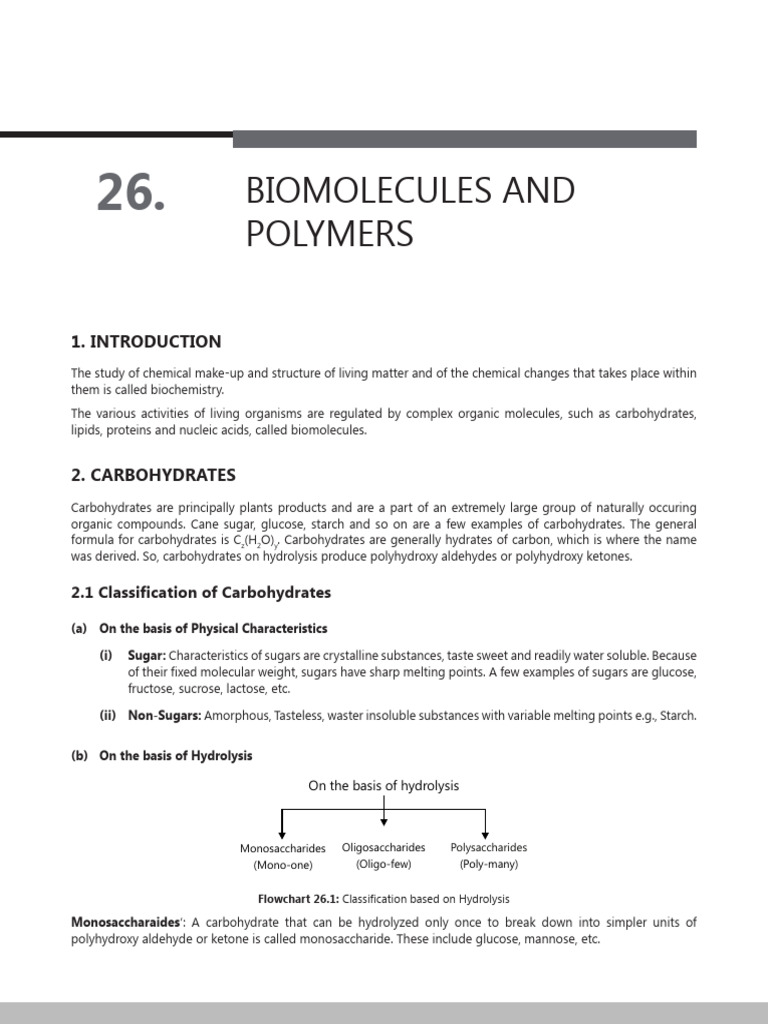 26. BIOMOLECULES AND POLYMERS

1. INTRODUCTION

The study of chemical make-up and structure of living matter and of the chemical changes that takes place within them is called biochemistry.

The various activities of living organisms are regulated by complex organic molecules, such as carbohydrates, lipids, proteins and nucleic acids, called biomolecules.

2. CARBOHYDRATES

Carbohydrates are principally plants products and are a part of an extremely large group of naturally occuring organic compounds. Cane sugar, glucose, starch and so on are a few examples of carbohydrates. The general formula for carbohydrates is $C_x(H_2O)_y$. Carbohydrates are generally hydrates of carbon, which is where the name was derived. So, carbohydrates on hydrolysis produce polyhydroxy aldehydes or polyhydroxy ketones.

2.1 Classification of Carbohydrates

(a) On the basis of Physical Characteristics

(i) Sugar: Characteristics of sugars are crystalline substances, taste sweet and readily water soluble. Because of their fixed molecular weight, sugars have sharp melting points. A few examples of sugars are glucose, fructose, sucrose, lactose, etc.

(ii) Non-Sugars: Amorphous, Tasteless, waster insoluble substances with variable melting points e.g., Starch.

(b) On the basis of Hydrolysis

On the basis of hydrolysis

Monosaccharides (Mono-one)
Oligosaccharides (Oligo-few)
Polysaccharides (Poly-many)

Flowchart 26.1: Classification based on Hydrolysis

Monosaccharaides': A carbohydrate that can be hydrolyzed only once to break down into simpler units of polyhydroxy aldehyde or ketone is called monosaccharide. These include glucose, mannose, etc.